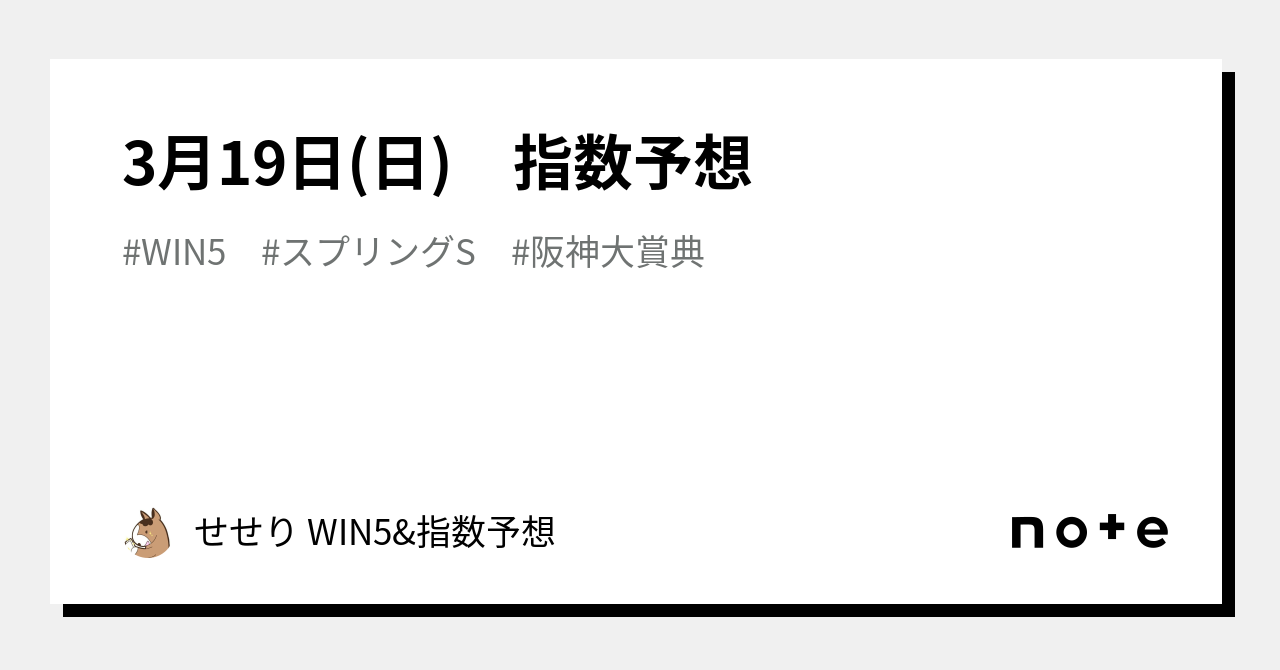 3月19日(日)　指数予想

#WIN5　#スプリングS　#阪神大賞典

せせり WIN5&指数予想

note